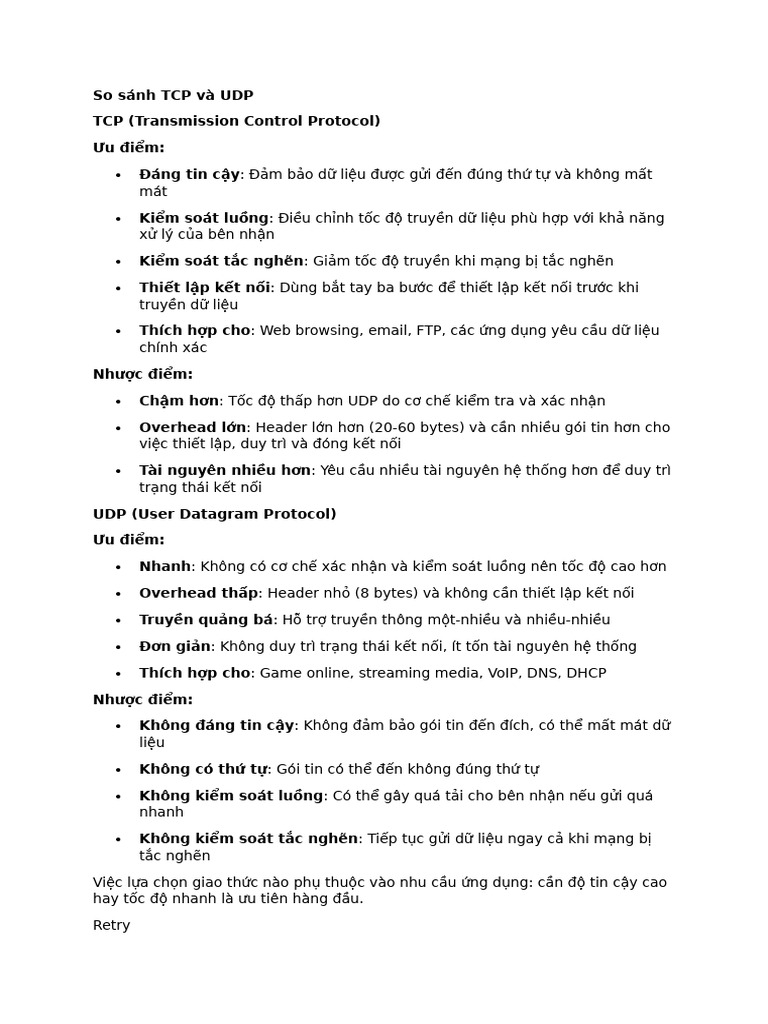 So sánh TCP và UDP

TCP (Transmission Control Protocol)

Ưu điểm:

• Đáng tin cậy: Đảm bảo dữ liệu được gửi đến đúng thứ tự và không mất mát
• Kiểm soát luồng: Điều chỉnh tốc độ truyền dữ liệu phù hợp với khả năng xử lý của bên nhận
• Kiểm soát tắc nghẽn: Giảm tốc độ truyền khi mạng bị tắc nghẽn
• Thiết lập kết nối: Dùng bắt tay ba bước để thiết lập kết nối trước khi truyền dữ liệu
• Thích hợp cho: Web browsing, email, FTP, các ứng dụng yêu cầu dữ liệu chính xác

Nhược điểm:

• Chậm hơn: Tốc độ thấp hơn UDP do cơ chế kiểm tra và xác nhận
• Overhead lớn: Header lớn hơn (20-60 bytes) và cần nhiều gói tin hơn cho việc thiết lập, duy trì và đóng kết nối
• Tài nguyên nhiều hơn: Yêu cầu nhiều tài nguyên hệ thống hơn để duy trì trạng thái kết nối

UDP (User Datagram Protocol)

Ưu điểm:

• Nhanh: Không có cơ chế xác nhận và kiểm soát luồng nên tốc độ cao hơn
• Overhead thấp: Header nhỏ (8 bytes) và không cần thiết lập kết nối
• Truyền quảng bá: Hỗ trợ truyền thông một-nhiều và nhiều-nhiều
• Đơn giản: Không duy trì trạng thái kết nối, ít tốn tài nguyên hệ thống
• Thích hợp cho: Game online, streaming media, VoIP, DNS, DHCP

Nhược điểm:

• Không đáng tin cậy: Không đảm bảo gói tin đến đích, có thể mất mát dữ liệu
• Không có thứ tự: Gói tin có thể đến không đúng thứ tự
• Không kiểm soát luồng: Có thể gây quá tải cho bên nhận nếu gửi quá nhanh
• Không kiểm soát tắc nghẽn: Tiếp tục gửi dữ liệu ngay cả khi mạng bị tắc nghẽn

Việc lựa chọn giao thức nào phụ thuộc vào nhu cầu ứng dụng: cần độ tin cậy cao hay tốc độ nhanh là ưu tiên hàng đầu.

Retry